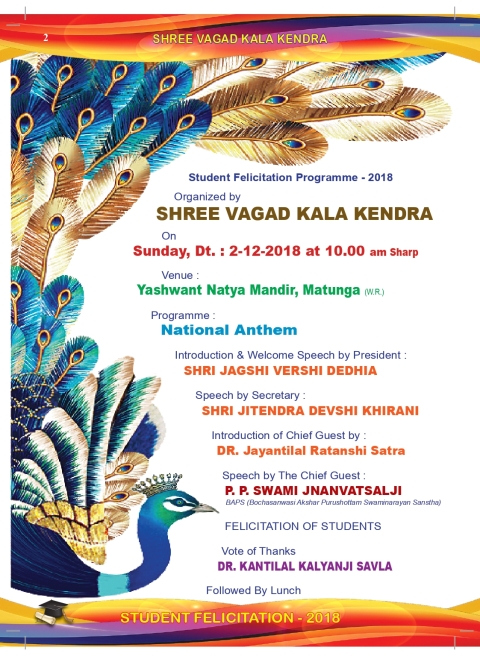 2 SHREE VAGAD KALA KENDRA

Student Felicitation Programme - 2018

Organized by

SHREE VAGAD KALA KENDRA

On

Sunday, Dt. : 2-12-2018 at 10.00 am Sharp

Venue :

Yashwant Natya Mandir, Matunga (W.R.)

Programme :

National Anthem

Introduction & Welcome Speech by President :

SHRI JAGSHI VERSHI DEDHIA

Speech by Secretary :

SHRI JITENDRA DEVSHI KHIRANI

Introduction of Chief Guest by :

DR. Jayantilal Ratanshi Satra

Speech by The Chief Guest :

P. P. SWAMI JNANVATSALJI

BAPS (Bochasanwasi Akshar Purushottam Swaminarayan Sanstha)

FELICITATION OF STUDENTS

Vote of Thanks

DR. KANTILAL KALYANJI SAVLA

Followed By Lunch

STUDENT FELICITATION - 2018